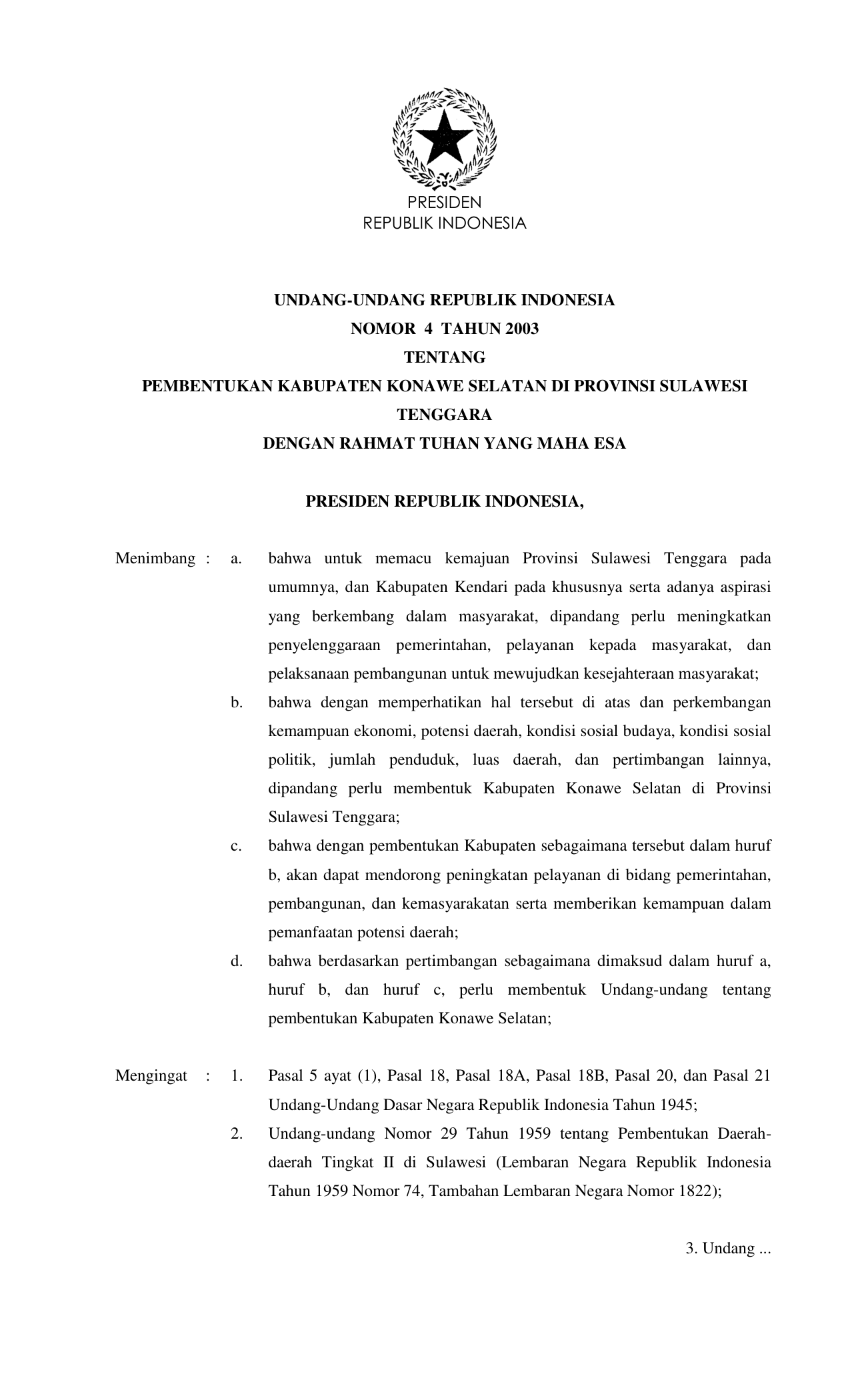 PRESIDEN
REPUBLIK INDONESIA

UNDANG-UNDANG REPUBLIK INDONESIA
NOMOR 4 TAHUN 2003
TENTANG
PEMBENTUKAN KABUPATEN KONAWE SELATAN DI PROVINSI SULAWESI TENGGARA
DENGAN RAHMAT TUHAN YANG MAHA ESA

PRESIDEN REPUBLIK INDONESIA,

Menimbang : a. bahwa untuk memacu kemajuan Provinsi Sulawesi Tenggara pada umumnya, dan Kabupaten Kendari pada khususnya serta adanya aspirasi yang berkembang dalam masyarakat, dipandang perlu meningkatkan penyelenggaraan pemerintahan, pelayanan kepada masyarakat, dan pelaksanaan pembangunan untuk mewujudkan kesejahteraan masyarakat;

b. bahwa dengan memperhatikan hal tersebut di atas dan perkembangan kemampuan ekonomi, potensi daerah, kondisi sosial budaya, kondisi sosial politik, jumlah penduduk, luas daerah, dan pertimbangan lainnya, dipandang perlu membentuk Kabupaten Konawe Selatan di Provinsi Sulawesi Tenggara;

c. bahwa dengan pembentukan Kabupaten sebagaimana tersebut dalam huruf b, akan dapat mendorong peningkatan pelayanan di bidang pemerintahan, pembangunan, dan kemasyarakatan serta memberikan kemampuan dalam pemanfaatan potensi daerah;

d. bahwa berdasarkan pertimbangan sebagaimana dimaksud dalam huruf a, huruf b, dan huruf c, perlu membentuk Undang-undang tentang pembentukan Kabupaten Konawe Selatan;

Mengingat : 1. Pasal 5 ayat (1), Pasal 18, Pasal 18A, Pasal 18B, Pasal 20, dan Pasal 21 Undang-Undang Dasar Negara Republik Indonesia Tahun 1945;

2. Undang-undang Nomor 29 Tahun 1959 tentang Pembentukan Daerah-daerah Tingkat II di Sulawesi (Lembaran Negara Republik Indonesia Tahun 1959 Nomor 74, Tambahan Lembaran Negara Nomor 1822);

3. Undang ...